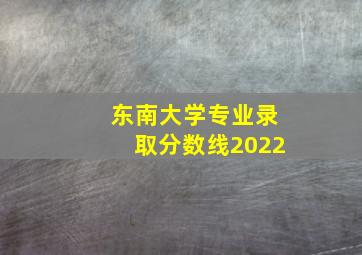 东南大学专业录取分数线2022